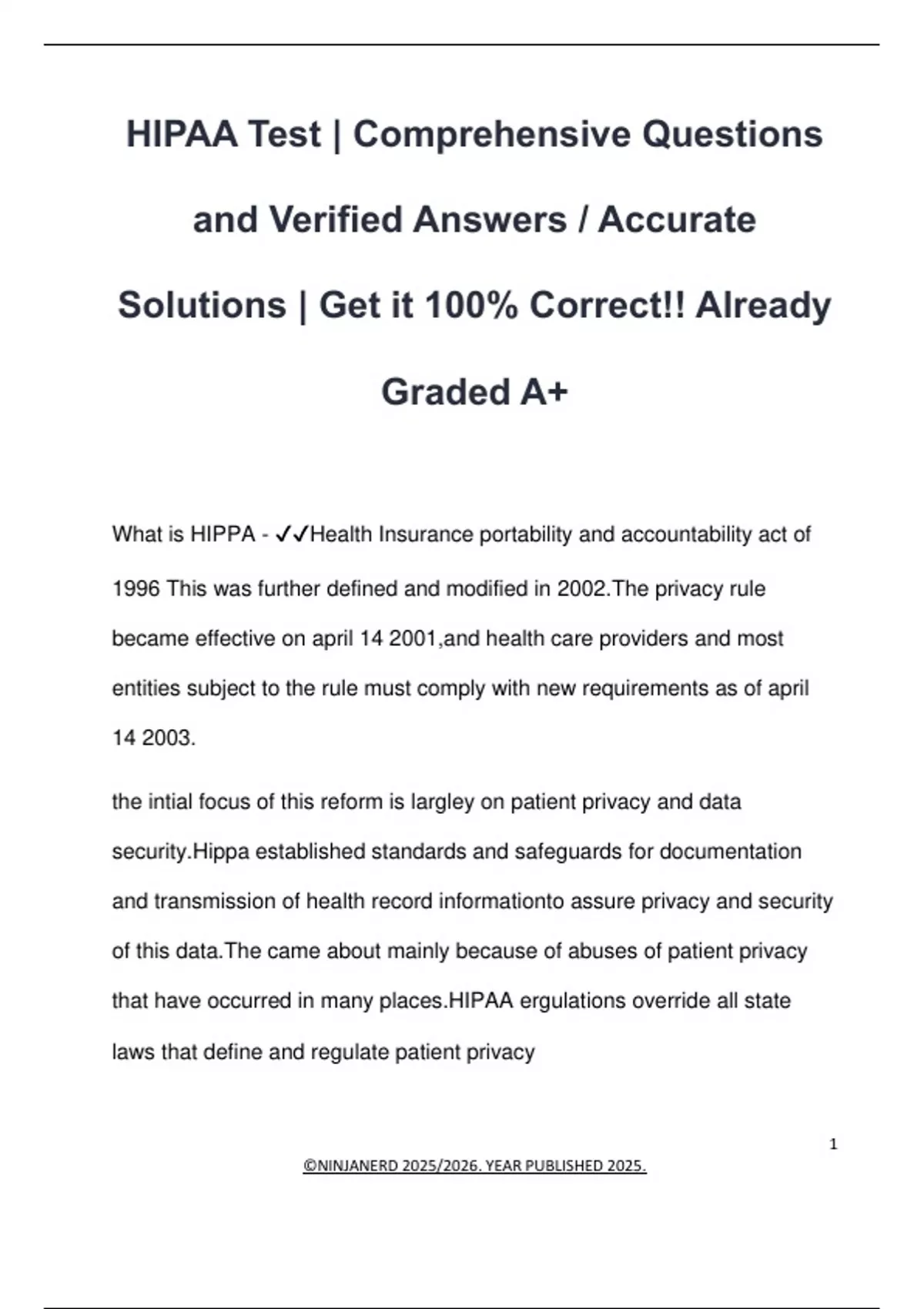 HIPAA Test | Comprehensive Questions and Verified Answers / Accurate Solutions | Get it 100% Correct!! Already Graded A+

What is HIPPA - ✓✓Health Insurance portability and accountability act of 1996 This was further defined and modified in 2002.The privacy rule became effective on april 14 2001,and health care providers and most entities subject to the rule must comply with new requirements as of april 14 2003.

the intial focus of this reform is largley on patient privacy and data security.Hippa established standards and safeguards for documentation and transmission of health record informationto assure privacy and security of this data.The came about mainly because of abuses of patient privacy that have occurred in many places.HIPAA ergulations override all state laws that define and regulate patient privacy

1

©NINJANERD 2025/2026. YEAR PUBLISHED 2025.